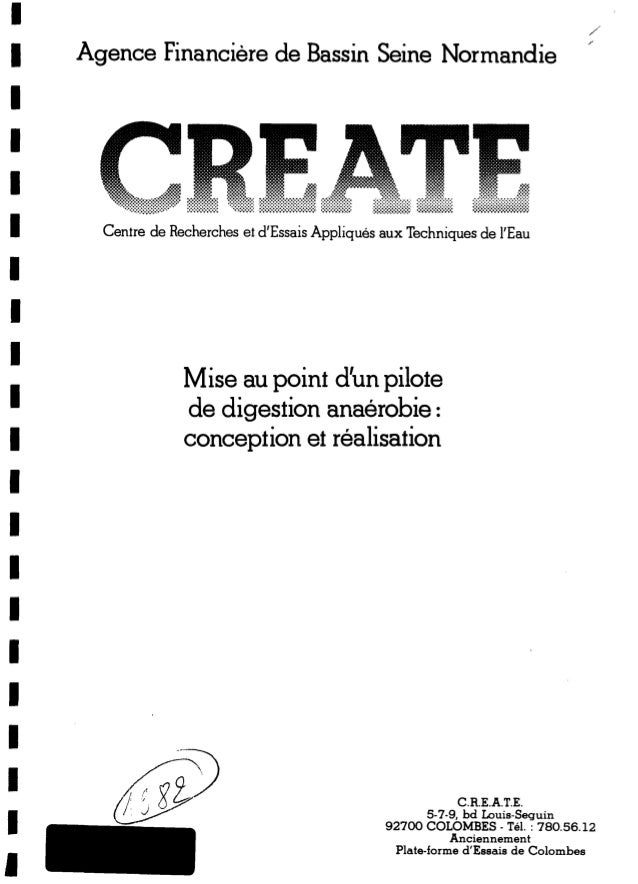 Agence Financière de Bassin Seine Normandie

CREATE

Centre de Recherches et d'Essais Appliqués aux Techniques de l'Eau

Mise au point d'un pilote de digestion anaérobie : conception et réalisation

1982

C.R.E.A.T.E.
5-7-9, bd Louis-Seguin
92700 COLOMBES - Tél. : 780.56.12
Anciennement
Plate-forme d'Essais de Colombes